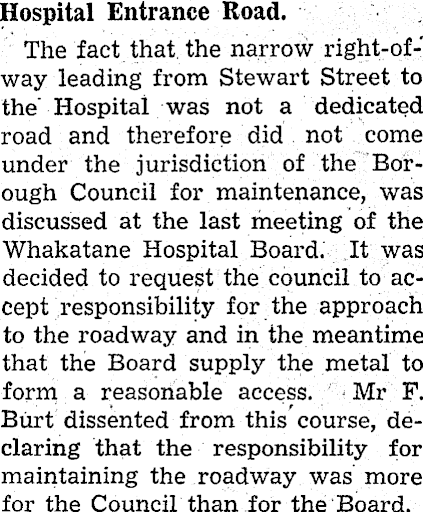 Hospital Entrance Road.

The fact that the narrow right-of-way leading from Stewart Street to the Hospital was not a dedicated road and therefore did not come under the jurisdiction of the Borough Council for maintenance, was discussed at the last meeting of the Whakatane Hospital Board. It was decided to request the council to accept responsibility for the approach to the roadway and in the meantime that the Board supply the metal to form a reasonable access. Mr F. Burt dissented from this course, declaring that the responsibility for maintaining the roadway was more for the Council than for the Board.